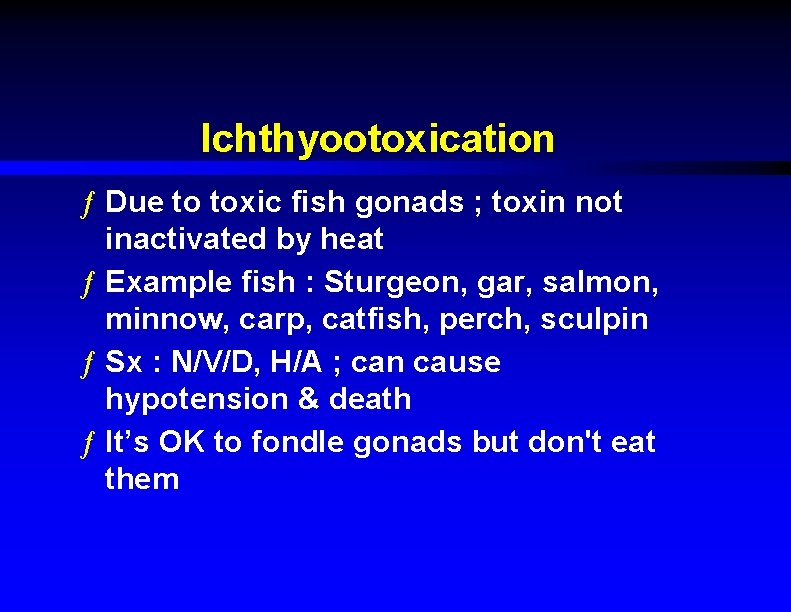 Ichthyootoxication

ƒ Due to toxic fish gonads ; toxin not inactivated by heat

ƒ Example fish : Sturgeon, gar, salmon, minnow, carp, catfish, perch, sculpin

ƒ Sx : N/V/D, H/A ; can cause hypotension & death

ƒ It's OK to fondle gonads but don't eat them